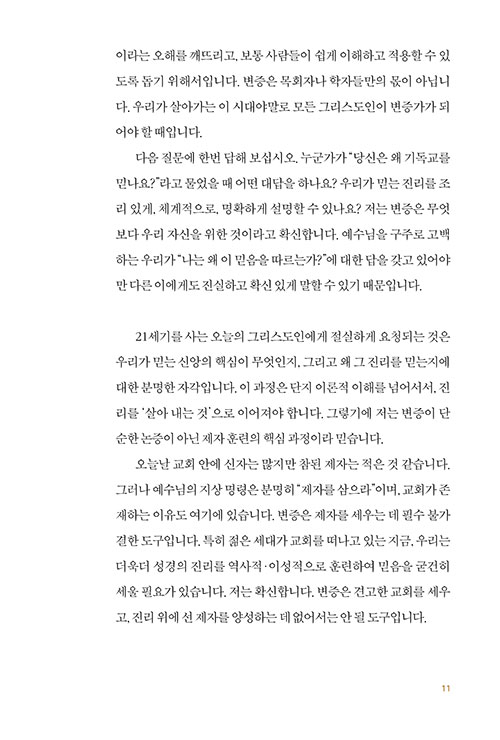 이라는 오해를 깨뜨리고, 보통 사람들이 쉽게 이해하고 적용할 수 있도록 돕기 위해서입니다. 변증은 목회자나 학자들만의 몫이 아닙니다. 우리가 살아가는 이 시대야말로 모든 그리스도인이 변증가가 되어야 할 때입니다.

다음 질문에 한번 답해 보십시오. 누군가가 "당신은 왜 기독교를 믿나요?"라고 물었을 때 어떤 대답을 하나요? 우리가 믿는 진리를 조리 있게, 체계적으로, 명확하게 설명할 수 있나요? 저는 변증은 무엇보다 우리 자신을 위한 것이라고 확신합니다. 예수님을 구주로 고백하는 우리가 "나는 왜 이 믿음을 따르는가?"에 대한 답을 갖고 있어야만 다른 이에게도 진실하고 확신 있게 말할 수 있기 때문입니다.

21세기를 사는 오늘의 그리스도인에게 절실하게 요청되는 것은 우리가 믿는 신앙의 핵심이 무엇인지, 그리고 왜 그 진리를 믿는지에 대한 분명한 자각입니다. 이 과정은 단지 이론적 이해를 넘어서서, 진리를 '살아 내는 것'으로 이어져야 합니다. 그렇기에 저는 변증이 단순한 논증이 아닌 제자 훈련의 핵심 과정이라 믿습니다.

오늘날 교회 안에 신자는 많지만 참된 제자는 적은 것 같습니다. 그러나 예수님의 지상 명령은 분명히 "제자를 삼으라"이며, 교회가 존재하는 이유도 여기에 있습니다. 변증은 제자를 세우는 데 필수 불가결한 도구입니다. 특히 젊은 세대가 교회를 떠나고 있는 지금, 우리는 더욱더 성경의 진리를 역사적·이성적으로 훈련하여 믿음을 굳건히 세울 필요가 있습니다. 저는 확신합니다. 변증은 견고한 교회를 세우고, 진리 위에 선 제자를 양성하는 데 없어서는 안 될 도구입니다.

11